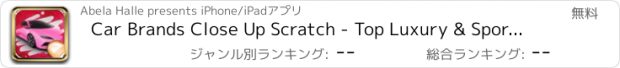 Abela Halle presents iPhone/iPadアプリ

無料

Car Brands Close Up Scratch - Top Luxury & Spor...

ジャンル別ランキング: --

総合ランキング: --